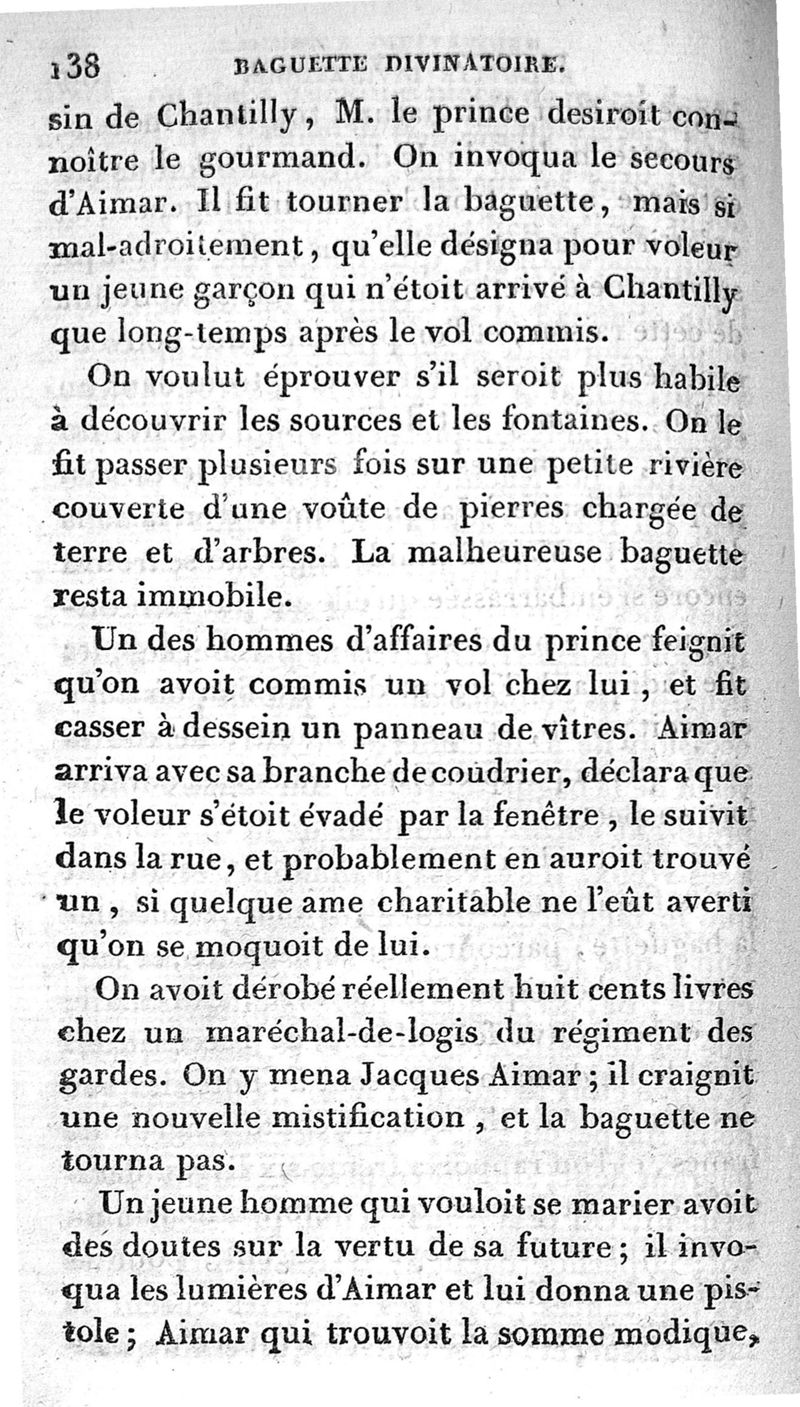 138 BAGUETTE DIVINATOIRE.

sin de Chantilly, M. le prince desiroit connoître le gourmand. On invoqua le secours d'Aimar. Il fit tourner la baguette, mais si mal-adroitement, qu'elle désigna pour voleur un jeune garçon qui n'étoit arrivé à Chantilly que long-temps après le vol commis.

On voulut éprouver s'il seroit plus habile à découvrir les sources et les fontaines. On le fit passer plusieurs fois sur une petite rivière couverte d'une voûte de pierres chargée de terre et d'arbres. La malheureuse baguette resta immobile.

Un des hommes d'affaires du prince feignit qu'on avoit commis un vol chez lui, et fit casser à dessein un panneau de vîtres. Aimar arriva avec sa branche de coudrier, déclara que le voleur s'étoit évadé par la fenêtre, le suivit dans la rue, et probablement en auroit trouvé un, si quelque ame charitable ne l'eût averti qu'on se moquoit de lui.

On avoit dérobé réellement huit cents livres chez un maréchal-de-logis du régiment des gardes. On y mena Jacques Aimar; il craignit une nouvelle mistification, et la baguette ne tourna pas.

Un jeune homme qui vouloit se marier avoit des doutes sur la vertu de sa future; il invoqua les lumières d'Aimar et lui donna une pistole; Aimar qui trouvoit la somme modique,